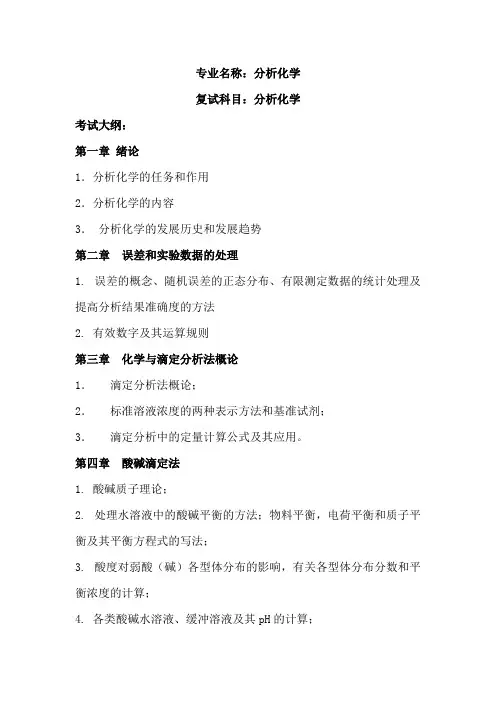 专业名称：分析化学

复试科目：分析化学

考试大纲：

第一章 绪论

1．分析化学的任务和作用

2．分析化学的内容

3． 分析化学的发展历史和发展趋势

第二章 误差和实验数据的处理

1. 误差的概念、随机误差的正态分布、有限测定数据的统计处理及提高分析结果准确度的方法

2. 有效数字及其运算规则

第三章 化学与滴定分析法概论

1． 滴定分析法概论；

2． 标准溶液浓度的两种表示方法和基准试剂；

3． 滴定分析中的定量计算公式及其应用。

第四章 酸碱滴定法

1. 酸碱质子理论；

2. 处理水溶液中的酸碱平衡的方法：物料平衡，电荷平衡和质子平衡及其平衡方程式的写法；

3. 酸度对弱酸（碱）各型体分布的影响，有关各型体分布分数和平衡浓度的计算；

4. 各类酸碱水溶液、缓冲溶液及其 pH 的计算；